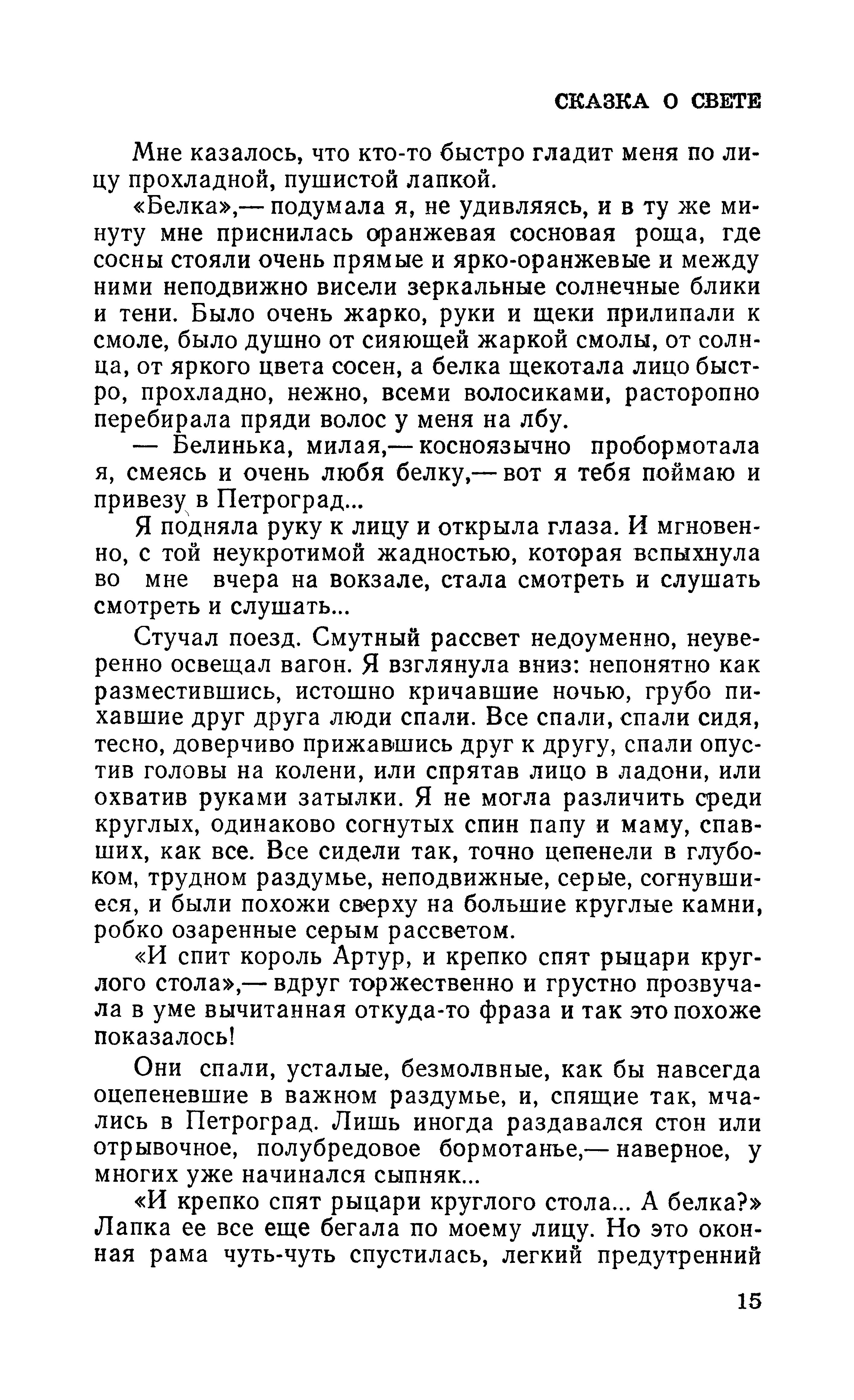 СКАЗКА О СВЕТЕ

Мне казалось, что кто-то быстро гладит меня по лицу прохладной, пушистой лапкой.

«Белка»,— подумала я, не удивляясь, и в ту же минуту мне приснилась оранжевая сосновая роща, где сосны стояли очень прямые и ярко-оранжевые и между ними неподвижно висели зеркальные солнечные блики и тени. Было очень жарко, руки и щеки прилипали к смоле, было душно от сияющей жаркой смолы, от солнца, от яркого цвета сосен, а белка щекотала лицо быстро, прохладно, нежно, всеми волосиками, расторопно перебирала пряди волос у меня на лбу.

— Белинька, милая,— косноязычно пробормотала я, смеясь и очень любя белку,— вот я тебя поймаю и привезу в Петроград...

Я подняла руку к лицу и открыла глаза. И мгновенно, с той неукротимой жадностью, которая вспыхнула во мне вчера на вокзале, стала смотреть и слушать смотреть и слушать...

Стучал поезд. Смутный рассвет недоуменно, неуверенно освещал вагон. Я взглянула вниз: непонятно как разместившись, истошно кричавшие ночью, грубо пихавшие друг друга люди спали. Все спали, спали сидя, тесно, доверчиво прижавшись друг к другу, спали опустив головы на колени, или спрятав лицо в ладони, или охватив руками затылки. Я не могла различить среди круглых, одинаково согнутых спин папу и маму, спавших, как все. Все сидели так, точно цепенели в глубоком, трудном раздумье, неподвижные, серые, согнувшиеся, и были похожи сверху на большие круглые камни, робко озаренные серым рассветом.

«И спит король Артур, и крепко спят рыцари круглого стола»,— вдруг торжественно и грустно прозвучала в уме вычитанная откуда-то фраза и так это похоже показалось!

Они спали, усталые, безмолвные, как бы навсегда оцепеневшие в важном раздумье, и, спящие так, мчались в Петроград. Лишь иногда раздавался стон или отрывочное, полубредовое бормотанье,— наверное, у многих уже начинался сыпняк...

«И крепко спят рыцари круглого стола... А белка?» Лапка ее все еще бегала по моему лицу. Но это оконная рама чуть-чуть спустилась, легкий предутренний

15